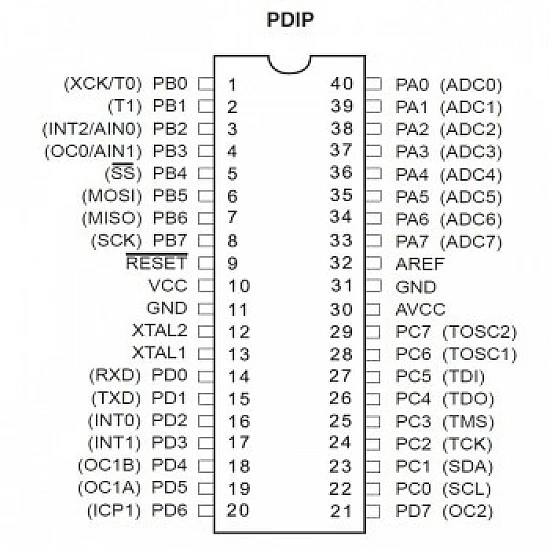 PDIP

(XCK/T0) PB0 1
(T1) PB1 2
(INT2/AIN0) PB2 3
(OC0/AIN1) PB3 4
($\overline{SS}$) PB4 5
(MOSI) PB5 6
(MISO) PB6 7
(SCK) PB7 8
$\overline{RESET}$ 9
VCC 10
GND 11
XTAL2 12
XTAL1 13
(RXD) PD0 14
(TXD) PD1 15
(INT0) PD2 16
(INT1) PD3 17
(OC1B) PD4 18
(OC1A) PD5 19
(ICP1) PD6 20

40 PA0 (ADC0)
39 PA1 (ADC1)
38 PA2 (ADC2)
37 PA3 (ADC3)
36 PA4 (ADC4)
35 PA5 (ADC5)
34 PA6 (ADC6)
33 PA7 (ADC7)
32 AREF
31 GND
30 AVCC
29 PC7 (TOSC2)
28 PC6 (TOSC1)
27 PC5 (TDI)
26 PC4 (TDO)
25 PC3 (TMS)
24 PC2 (TCK)
23 PC1 (SDA)
22 PC0 (SCL)
21 PD7 (OC2)